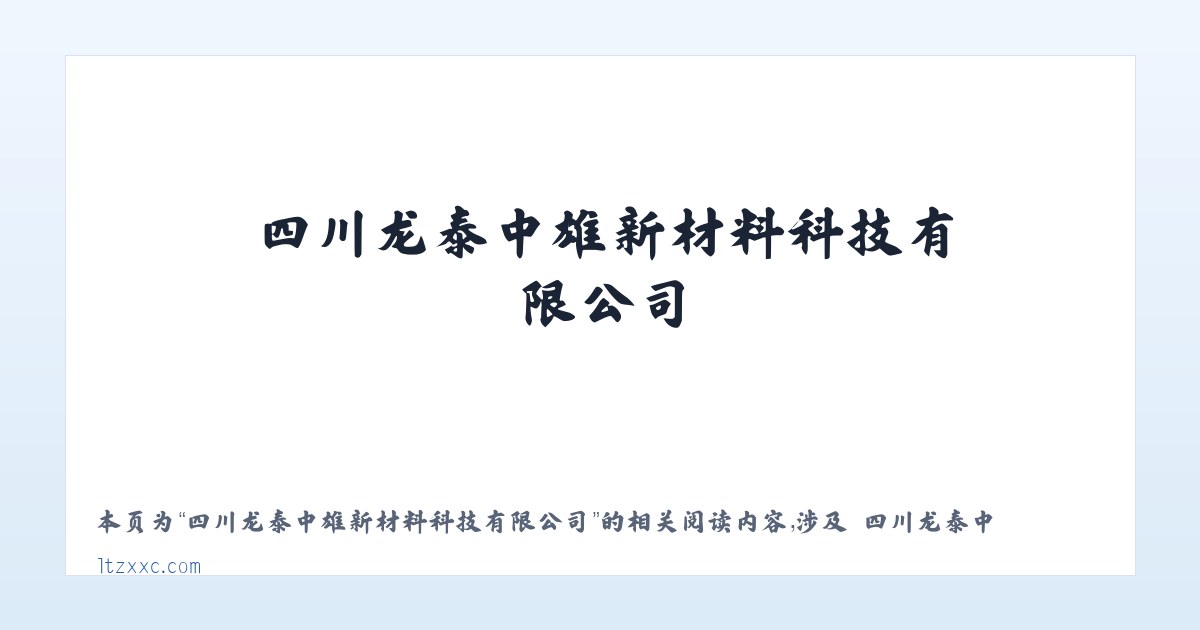 四川龙泰中雄新材料科技有限公司

本页为“四川龙泰中雄新材料科技有限公司”的相关阅读内容,涉及 四川龙泰中

ltzxxc.com